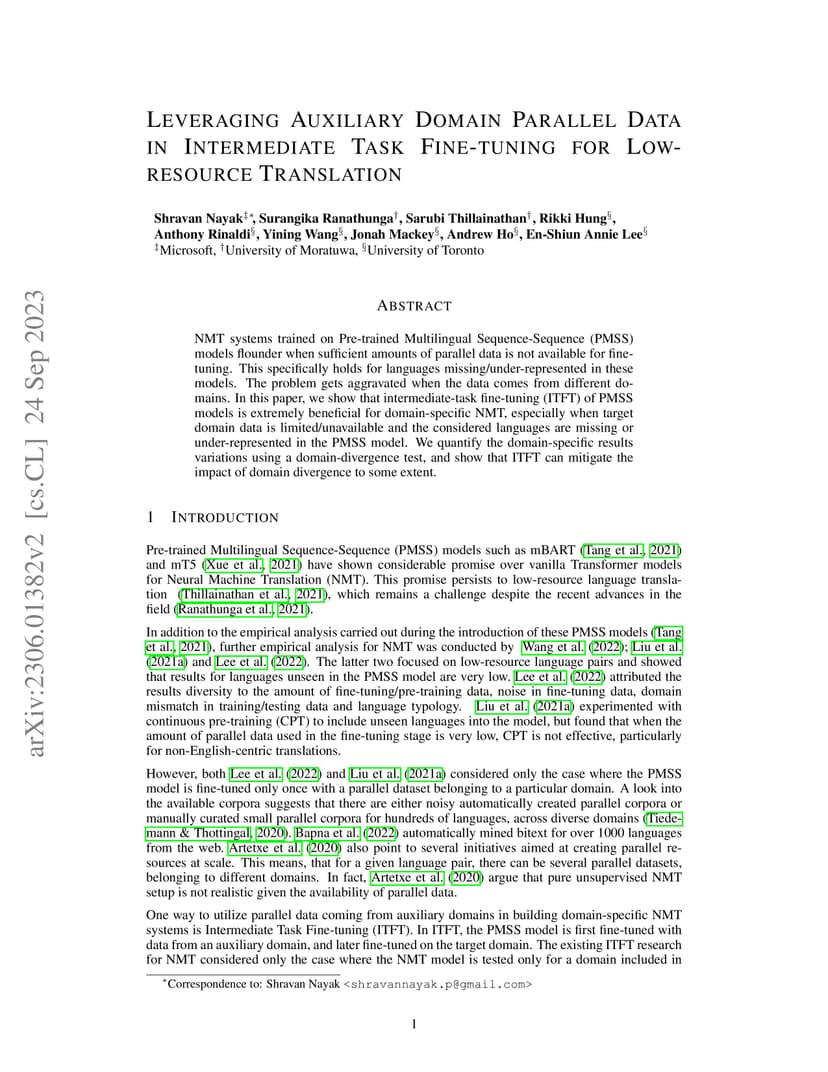 arXiv:2306.01382v2 [cs.CL] 24 Sep 2023

LEVERAGING AUXILIARY DOMAIN PARALLEL DATA IN INTERMEDIATE TASK FINE-TUNING FOR LOW-RESOURCE TRANSLATION

Shravan Nayak$^{‡*}$, Surangika Ranathunga$^{†}$, Sarubi Thillainathan$^{†}$, Rikki Hung$^{§}$, Anthony Rinaldi$^{§}$, Yining Wang$^{§}$, Jonah Mackey$^{§}$, Andrew Ho$^{§}$, En-Shiun Annie Lee$^{§}$
$^{‡}$Microsoft, $^{†}$University of Moratuwa, $^{§}$University of Toronto

ABSTRACT

NMT systems trained on Pre-trained Multilingual Sequence-Sequence (PMSS) models flounder when sufficient amounts of parallel data is not available for fine-tuning. This specifically holds for languages missing/under-represented in these models. The problem gets aggravated when the data comes from different domains. In this paper, we show that intermediate-task fine-tuning (ITFT) of PMSS models is extremely beneficial for domain-specific NMT, especially when target domain data is limited/unavailable and the considered languages are missing or under-represented in the PMSS model. We quantify the domain-specific results variations using a domain-divergence test, and show that ITFT can mitigate the impact of domain divergence to some extent.

1 INTRODUCTION

Pre-trained Multilingual Sequence-Sequence (PMSS) models such as mBART (Tang et al., 2021) and mT5 (Xue et al., 2021) have shown considerable promise over vanilla Transformer models for Neural Machine Translation (NMT). This promise persists to low-resource language translation (Thillainathan et al., 2021), which remains a challenge despite the recent advances in the field (Ranathunga et al., 2021).

In addition to the empirical analysis carried out during the introduction of these PMSS models (Tang et al., 2021), further empirical analysis for NMT was conducted by Wang et al. (2022); Liu et al. (2021a) and Lee et al. (2022). The latter two focused on low-resource language pairs and showed that results for languages unseen in the PMSS model are very low. Lee et al. (2022) attributed the results diversity to the amount of fine-tuning/pre-training data, noise in fine-tuning data, domain mismatch in training/testing data and language typology. Liu et al. (2021a) experimented with continuous pre-training (CPT) to include unseen languages into the model, but found that when the amount of parallel data used in the fine-tuning stage is very low, CPT is not effective, particularly for non-English-centric translations.

However, both Lee et al. (2022) and Liu et al. (2021a) considered only the case where the PMSS model is fine-tuned only once with a parallel dataset belonging to a particular domain. A look into the available corpora suggests that there are either noisy automatically created parallel corpora or manually curated small parallel corpora for hundreds of languages, across diverse domains (Tiedemann & Thottingal, 2020). Bapna et al. (2022) automatically mined bitext for over 1000 languages from the web. Artetxe et al. (2020) also point to several initiatives aimed at creating parallel resources at scale. This means, that for a given language pair, there can be several parallel datasets, belonging to different domains. In fact, Artetxe et al. (2020) argue that pure unsupervised NMT setup is not realistic given the availability of parallel data.

One way to utilize parallel data coming from auxiliary domains in building domain-specific NMT systems is Intermediate Task Fine-tuning (ITFT). In ITFT, the PMSS model is first fine-tuned with data from an auxiliary domain, and later fine-tuned on the target domain. The existing ITFT research for NMT considered only the case where the NMT model is tested only for a domain included in

$^{*}$Correspondence to: Shravan Nayak <shravannayak.p@gmail.com>

1